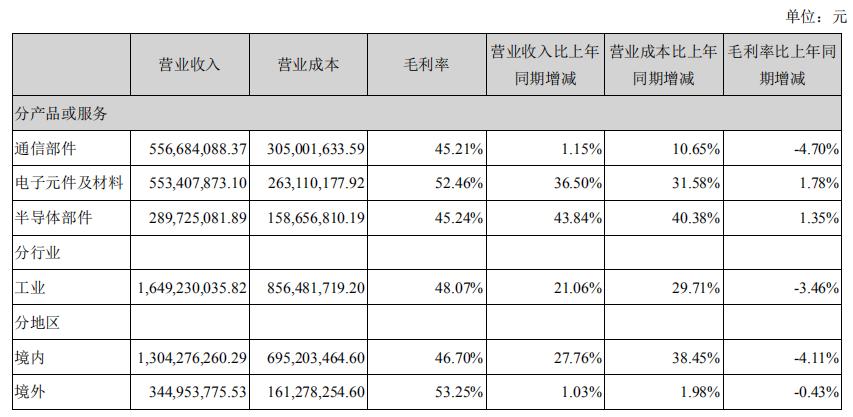 单位：元

| | 营业收入 | 营业成本 | 毛利率 | 营业收入比上年同期增减 | 营业成本比上年同期增减 | 毛利率比上年同期增减 |
|---|---|---|---|---|---|---|
| 分产品或服务 | | | | | | |
| 通信部件 | 556,684,088.37 | 305,001,633.59 | 45.21% | 1.15% | 10.65% | -4.70% |
| 电子元件及材料 | 553,407,873.10 | 263,110,177.92 | 52.46% | 36.50% | 31.58% | 1.78% |
| 半导体部件 | 289,725,081.89 | 158,656,810.19 | 45.24% | 43.84% | 40.38% | 1.35% |
| 分行业 | | | | | | |
| 工业 | 1,649,230,035.82 | 856,481,719.20 | 48.07% | 21.06% | 29.71% | -3.46% |
| 分地区 | | | | | | |
| 境内 | 1,304,276,260.29 | 695,203,464.60 | 46.70% | 27.76% | 38.45% | -4.11% |
| 境外 | 344,953,775.53 | 161,278,254.60 | 53.25% | 1.03% | 1.98% | -0.43% |